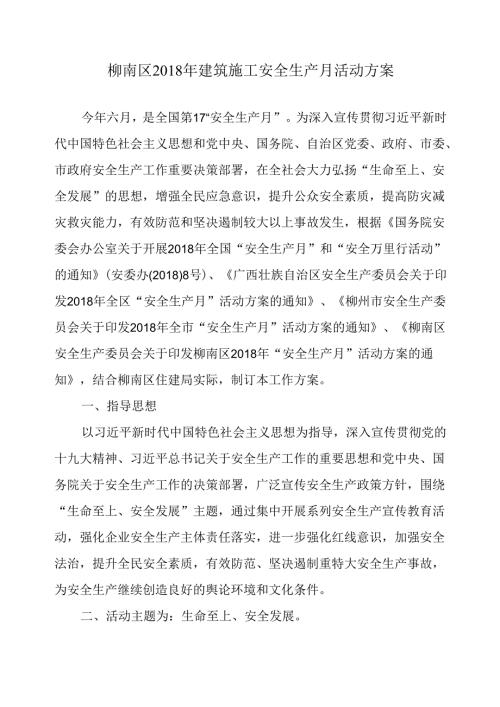 柳南区2018年建筑施工安全生产月活动方案

今年六月，是全国第17“安全生产月”。为深入宣传贯彻习近平新时代中国特色社会主义思想和党中央、国务院、自治区党委、政府、市委、市政府安全生产工作重要决策部署，在全社会大力弘扬“生命至上、安全发展”的思想，增强全民应急意识，提升公众安全素质，提高防灾减灾救灾能力，有效防范和坚决遏制较大以上事故发生，根据《国务院安委会办公室关于开展2018年全国“安全生产月”和“安全万里行活动”的通知》(安委办(2018)8号)、《广西壮族自治区安全生产委员会关于印发2018年全区“安全生产月”活动方案的通知》、《柳州市安全生产委员会关于印发2018年全市“安全生产月”活动方案的通知》、《柳南区安全生产委员会关于印发柳南区2018年“安全生产月”活动方案的通知》，结合柳南区住建局实际，制订本工作方案。

一、指导思想

以习近平新时代中国特色社会主义思想为指导，深入宣传贯彻党的十九大精神、习近平总书记关于安全生产工作的重要思想和党中央、国务院关于安全生产工作的决策部署，广泛宣传安全生产政策方针，围绕“生命至上、安全发展”主题，通过集中开展系列安全生产宣传教育活动，强化企业安全生产主体责任落实，进一步强化红线意识，加强安全法治，提升全民安全素质，有效防范、坚决遏制重特大安全生产事故，为安全生产继续创造良好的舆论环境和文化条件。

二、活动主题为：生命至上、安全发展。